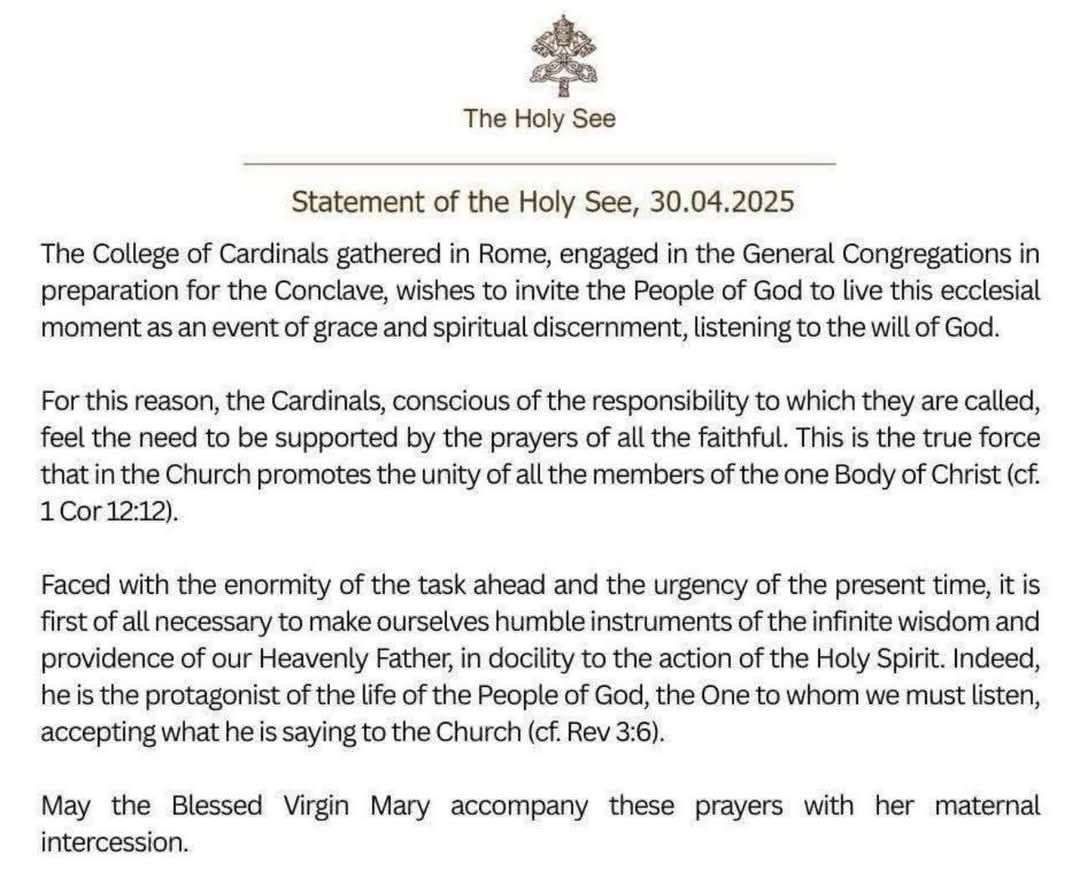 The Holy See

Statement of the Holy See, 30.04.2025

The College of Cardinals gathered in Rome, engaged in the General Congregations in preparation for the Conclave, wishes to invite the People of God to live this ecclesial moment as an event of grace and spiritual discernment, listening to the will of God.

For this reason, the Cardinals, conscious of the responsibility to which they are called, feel the need to be supported by the prayers of all the faithful. This is the true force that in the Church promotes the unity of all the members of the one Body of Christ (cf. 1 Cor 12:12).

Faced with the enormity of the task ahead and the urgency of the present time, it is first of all necessary to make ourselves humble instruments of the infinite wisdom and providence of our Heavenly Father, in docility to the action of the Holy Spirit. Indeed, he is the protagonist of the life of the People of God, the One to whom we must listen, accepting what he is saying to the Church (cf. Rev 3:6).

May the Blessed Virgin Mary accompany these prayers with her maternal intercession.